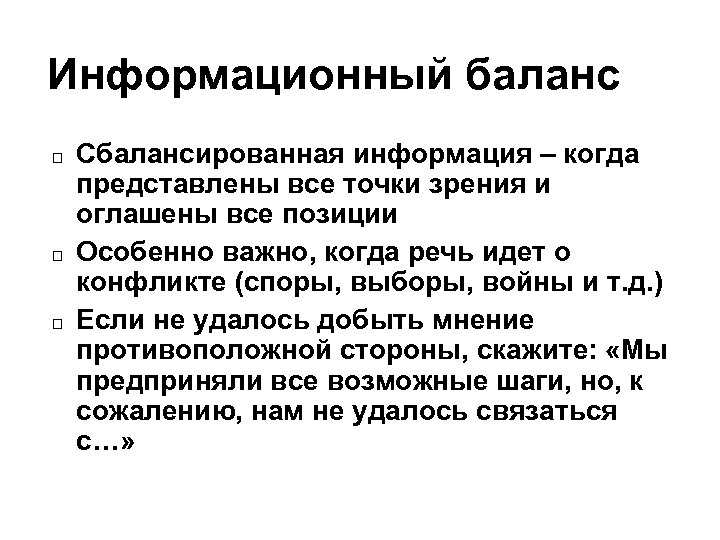 Информационный баланс

Сбалансированная информация – когда представлены все точки зрения и оглашены все позиции

Особенно важно, когда речь идет о конфликте (споры, выборы, войны и т.д.)

Если не удалось добыть мнение противоположной стороны, скажите: «Мы предприняли все возможные шаги, но, к сожалению, нам не удалось связаться с…»